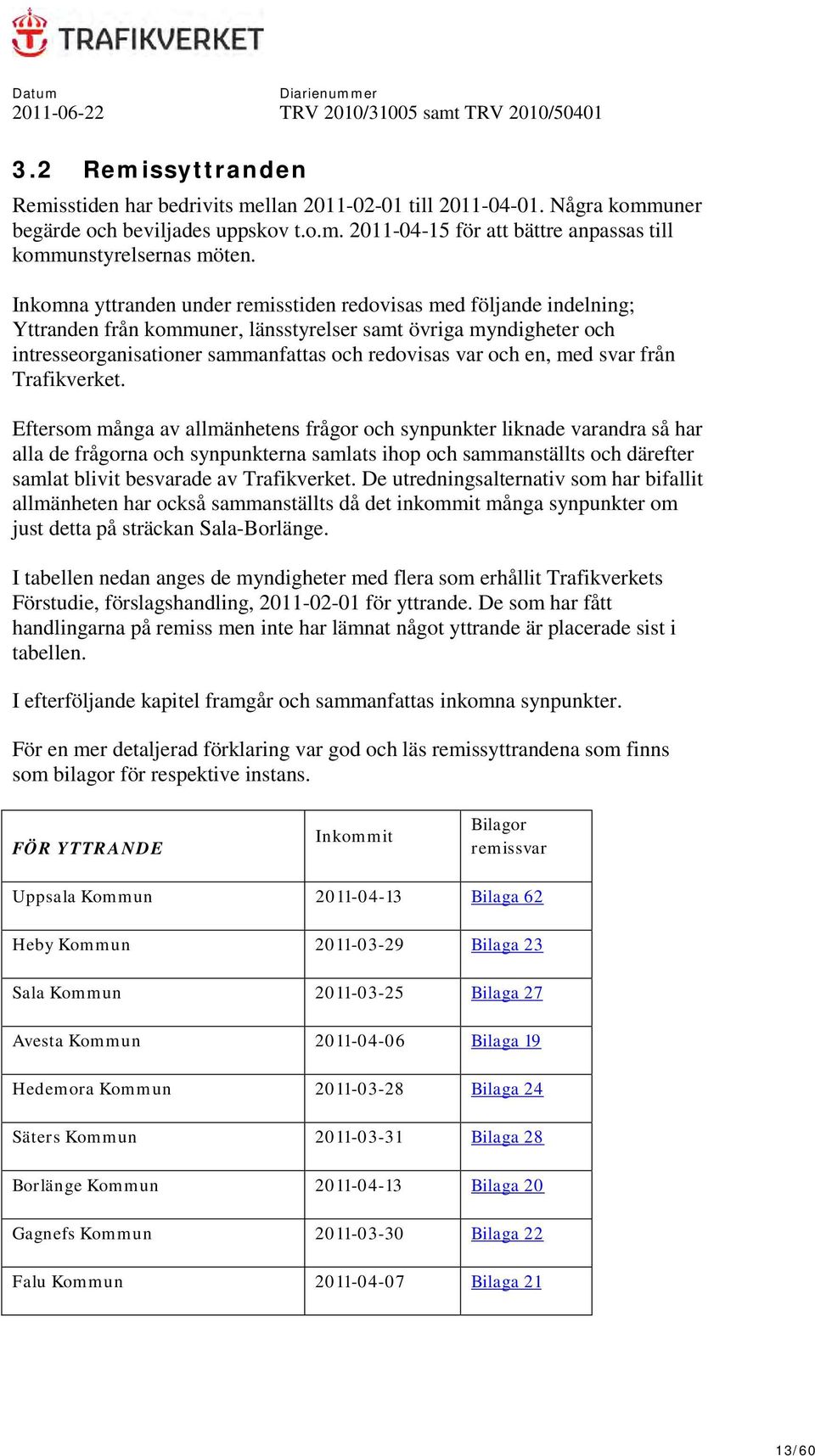 TRAFIKVERKET

Datum
2011-06-22

Diarienummer
TRV 2010/31005 samt TRV 2010/50401

3.2 Remissyttranden

Remisstiden har bedrivits mellan 2011-02-01 till 2011-04-01. Några kommuner begärde och beviljades uppskov t.o.m. 2011-04-15 för att bättre anpassas till kommunstyrelsernas möten.

Inkomna yttranden under remisstiden redovisas med följande indelning; Yttranden från kommuner, länsstyrelser samt övriga myndigheter och intresseorganisationer sammanfattas och redovisas var och en, med svar från Trafikverket.

Eftersom många av allmänhetens frågor och synpunkter liknade varandra så har alla de frågorna och synpunkterna samlats ihop och sammanställts och därefter samlat blivit besvarade av Trafikverket. De utredningsalternativ som har bifallit allmänheten har också sammanställts då det inkommit många synpunkter om just detta på sträckan Sala-Borlänge.

I tabellen nedan anges de myndigheter med flera som erhållit Trafikverkets Förstudie, förslagshandling, 2011-02-01 för yttrande. De som har fått handlingarna på remiss men inte har lämnat något yttrande är placerade sist i tabellen.

I efterföljande kapitel framgår och sammanfattas inkomna synpunkter.

För en mer detaljerad förklaring var god och läs remissyttrandena som finns som bilagor för respektive instans.

| FÖR YTTRANDE | Inkommit | Bilagor remissvar |
|---|---|---|
| Uppsala Kommun | 2011-04-13 | Bilaga 62 |
| Heby Kommun | 2011-03-29 | Bilaga 23 |
| Sala Kommun | 2011-03-25 | Bilaga 27 |
| Avesta Kommun | 2011-04-06 | Bilaga 19 |
| Hedemora Kommun | 2011-03-28 | Bilaga 24 |
| Säters Kommun | 2011-03-31 | Bilaga 28 |
| Borlänge Kommun | 2011-04-13 | Bilaga 20 |
| Gagnefs Kommun | 2011-03-30 | Bilaga 22 |
| Falu Kommun | 2011-04-07 | Bilaga 21 |

13/60